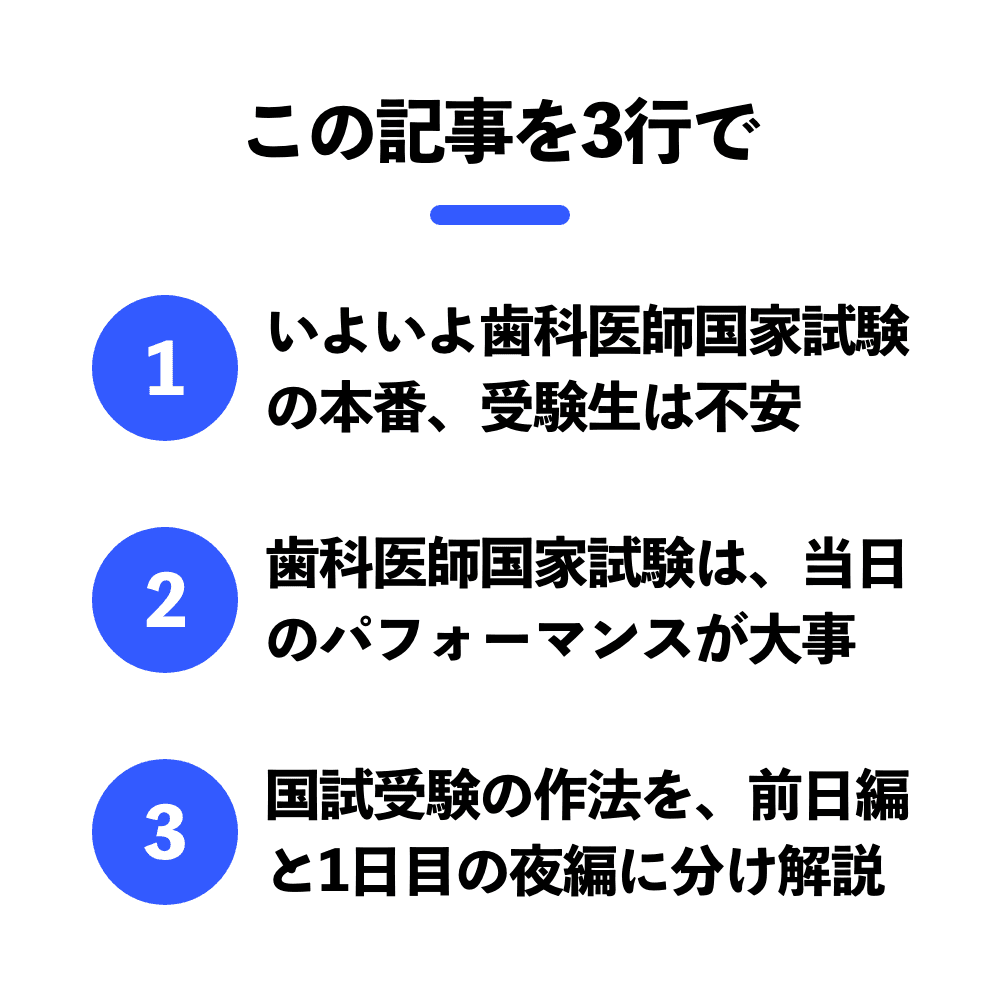 この記事を3行で

1

いよいよ歯科医師国家試験の本番、受験生は不安

2

歯科医師国家試験は、当日のパフォーマンスが大事

3

国試受験の作法を、前日編と1日目の夜編に分け解説